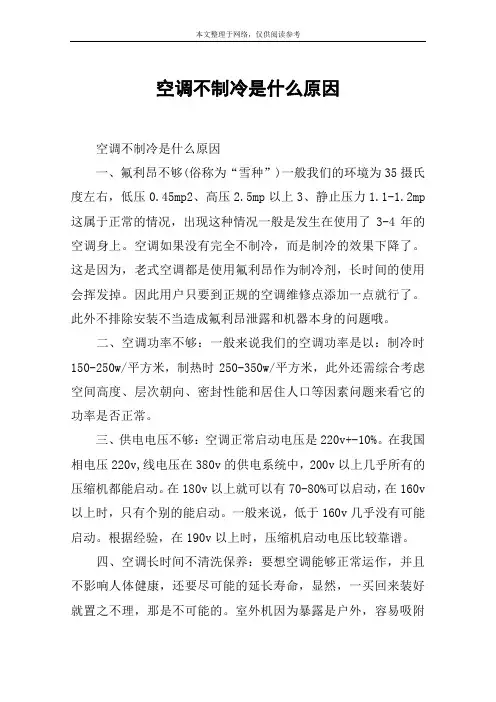 本文整理于网络，仅供阅读参考

空调不制冷是什么原因

空调不制冷是什么原因

一、氟利昂不够(俗称为“雪种”)一般我们的环境为35摄氏度左右，低压0.45mp2、高压2.5mp以上3、静止压力1.1-1.2mp这属于正常的情况，出现这种情况一般是发生在使用了3-4年的空调身上。空调如果没有完全不制冷，而是制冷的效果下降了。这是因为，老式空调都是使用氟利昂作为制冷剂，长时间的使用会挥发掉。因此用户只要到正规的空调维修点添加一点就行了。此外不排除安装不当造成氟利昂泄露和机器本身的问题哦。

二、空调功率不够：一般来说我们的空调功率是以：制冷时150-250w/平方米，制热时250-350w/平方米，此外还需综合考虑空间高度、层次朝向、密封性能和居住人口等因素问题来看它的功率是否正常。

三、供电电压不够：空调正常启动电压是220v+-10%。在我国相电压220v,线电压在380v的供电系统中，200v以上几乎所有的压缩机都能启动。在180v以上就可以有70-80%可以启动，在160v以上时，只有个别的能启动。一般来说，低于160v几乎没有可能启动。根据经验，在190v以上时，压缩机启动电压比较靠谱。

四、空调长时间不清洗保养：要想空调能够正常运作，并且不影响人体健康，还要尽可能的延长寿命，显然，一买回来装好就置之不理，那是不可能的。室外机因为暴露是户外，容易吸附